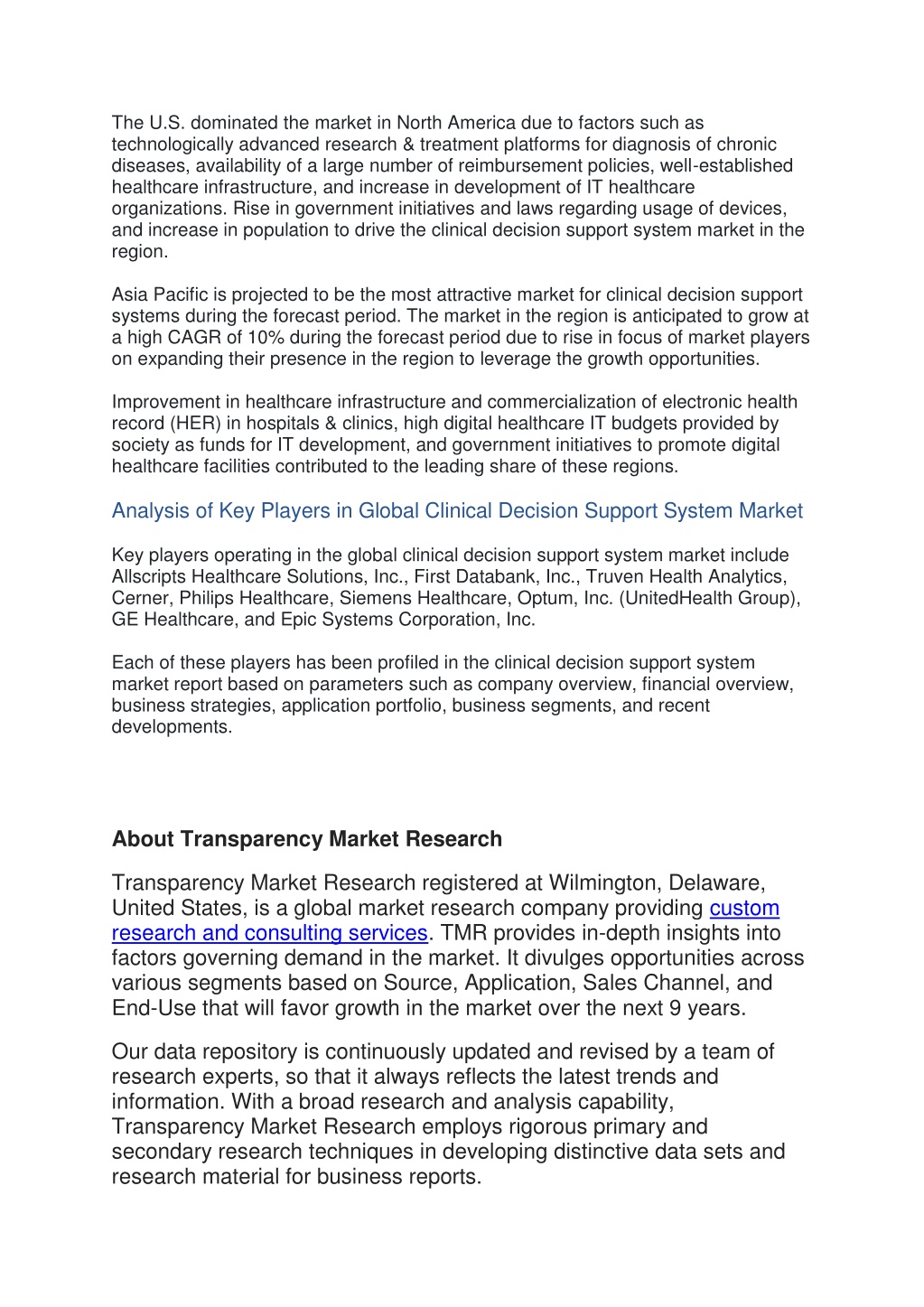 The U.S. dominated the market in North America due to factors such as technologically advanced research & treatment platforms for diagnosis of chronic diseases, availability of a large number of reimbursement policies, well-established healthcare infrastructure, and increase in development of IT healthcare organizations. Rise in government initiatives and laws regarding usage of devices, and increase in population to drive the clinical decision support system market in the region.

Asia Pacific is projected to be the most attractive market for clinical decision support systems during the forecast period. The market in the region is anticipated to grow at a high CAGR of 10% during the forecast period due to rise in focus of market players on expanding their presence in the region to leverage the growth opportunities.

Improvement in healthcare infrastructure and commercialization of electronic health record (HER) in hospitals & clinics, high digital healthcare IT budgets provided by society as funds for IT development, and government initiatives to promote digital healthcare facilities contributed to the leading share of these regions.

Analysis of Key Players in Global Clinical Decision Support System Market

Key players operating in the global clinical decision support system market include Allscripts Healthcare Solutions, Inc., First Databank, Inc., Truven Health Analytics, Cerner, Philips Healthcare, Siemens Healthcare, Optum, Inc. (UnitedHealth Group), GE Healthcare, and Epic Systems Corporation, Inc.

Each of these players has been profiled in the clinical decision support system market report based on parameters such as company overview, financial overview, business strategies, application portfolio, business segments, and recent developments.

About Transparency Market Research

Transparency Market Research registered at Wilmington, Delaware, United States, is a global market research company providing custom research and consulting services. TMR provides in-depth insights into factors governing demand in the market. It divulges opportunities across various segments based on Source, Application, Sales Channel, and End-Use that will favor growth in the market over the next 9 years.

Our data repository is continuously updated and revised by a team of research experts, so that it always reflects the latest trends and information. With a broad research and analysis capability, Transparency Market Research employs rigorous primary and secondary research techniques in developing distinctive data sets and research material for business reports.